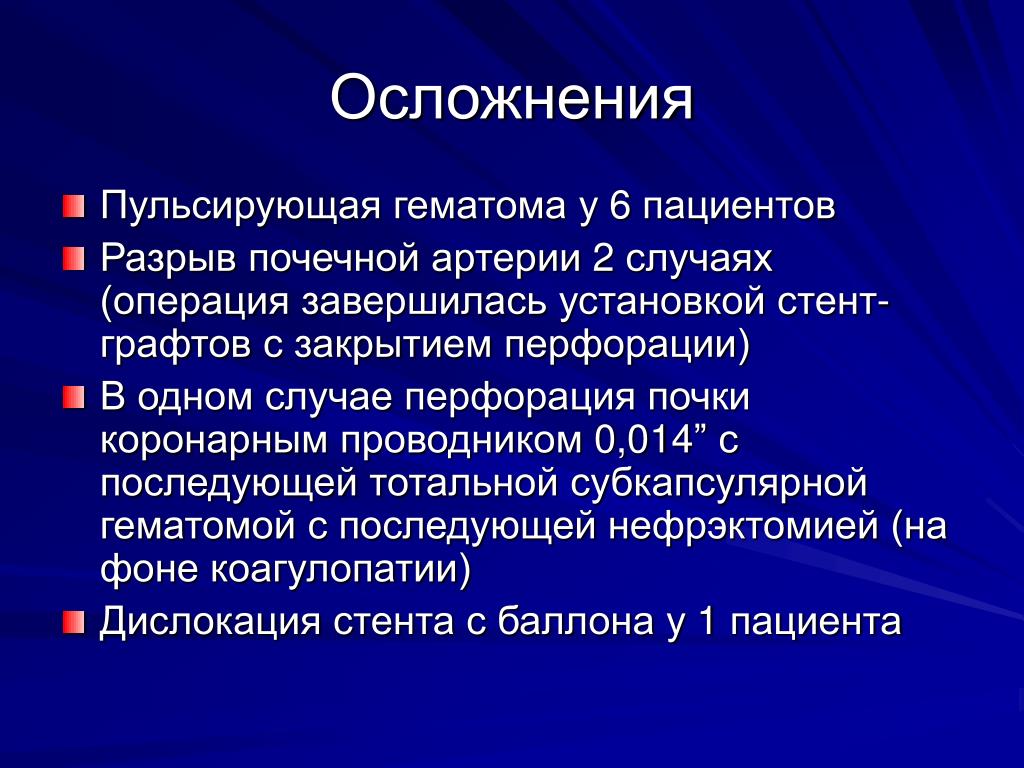 Осложнения

Пульсирующая гематома у 6 пациентов

Разрыв почечной артерии 2 случаях (операция завершилась установкой стент-графтов с закрытием перфорации)

В одном случае перфорация почки коронарным проводником 0,014” с последующей тотальной субкапсулярной гематомой с последующей нефрэктомией (на фоне коагулопатии)

Дислокация стента с баллона у 1 пациента